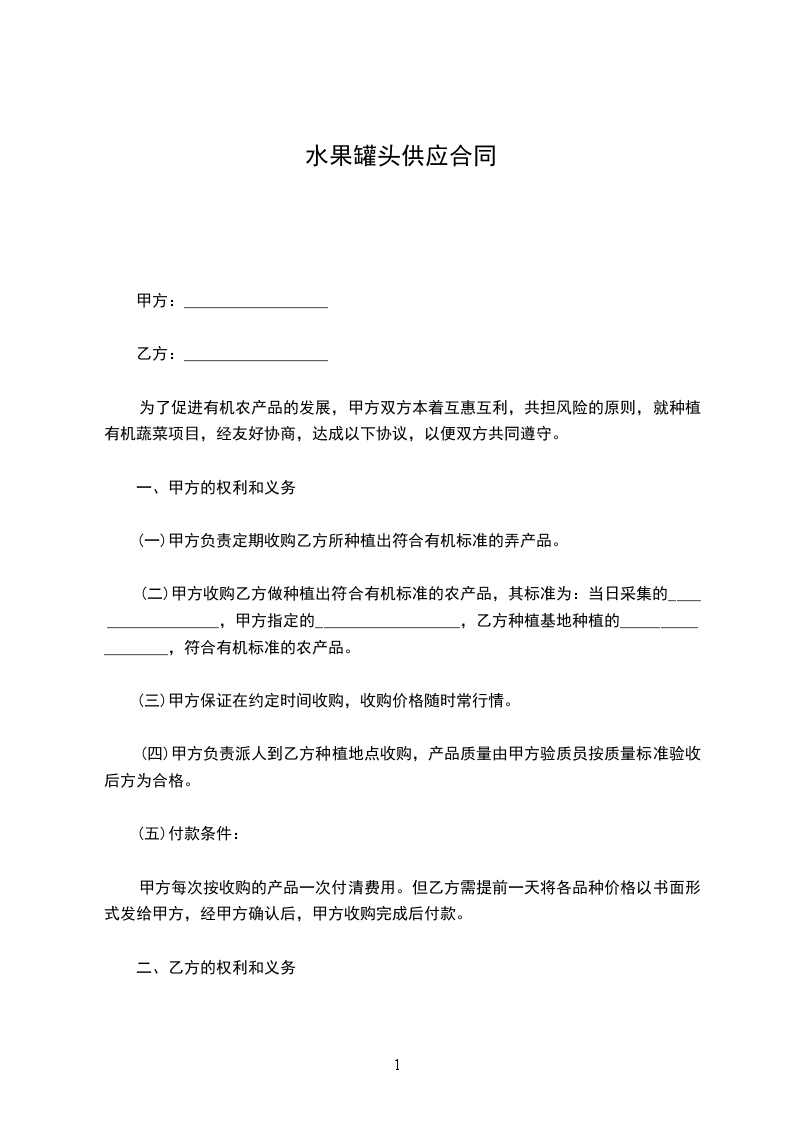 水果罐头供应合同

甲方：__________________

乙方：__________________

为了促进有机农产品的发展，甲方双方本着互惠互利，共担风险的原则，就种植有机蔬菜项目，经友好协商，达成以下协议，以便双方共同遵守。

一、甲方的权利和义务

(一)甲方负责定期收购乙方所种植出符合有机标准的弄产品。

(二)甲方收购乙方做种植出符合有机标准的农产品，其标准为：当日采集的__________________，甲方指定的__________________，乙方种植基地种植的__________________，符合有机标准的农产品。

(三)甲方保证在约定时间收购，收购价格随时常行情。

(四)甲方负责派人到乙方种植地点收购，产品质量由甲方验质员按质量标准验收后方为合格。

(五)付款条件：

甲方每次按收购的产品一次付清费用。但乙方需提前一天将各品种价格以书面形式发给甲方，经甲方确认后，甲方收购完成后付款。

二、乙方的权利和义务

1